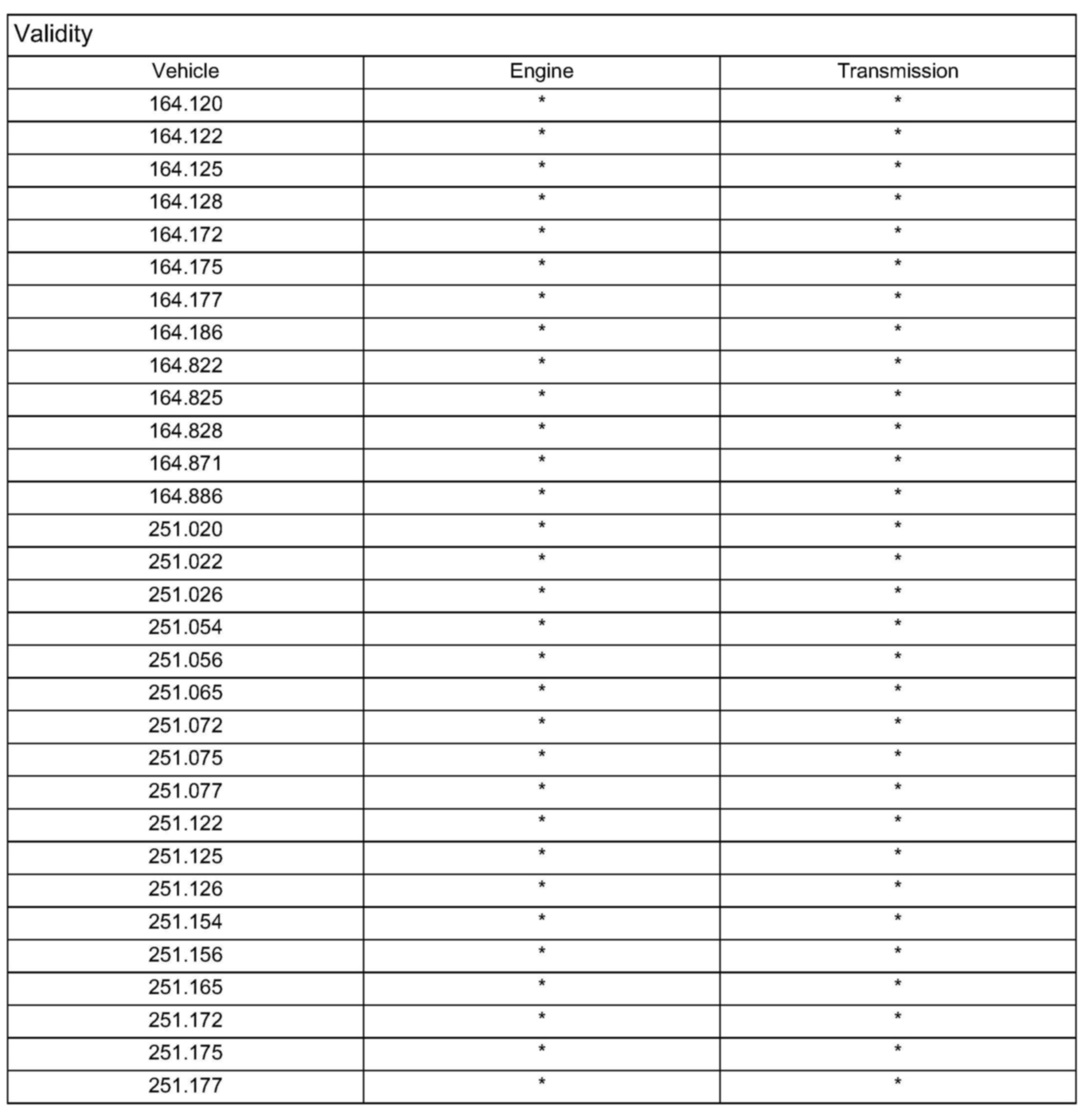 Validity

| Vehicle | Engine | Transmission |
|---|---|---|
| 164.120 | * | * |
| 164.122 | * | * |
| 164.125 | * | * |
| 164.128 | * | * |
| 164.172 | * | * |
| 164.175 | * | * |
| 164.177 | * | * |
| 164.186 | * | * |
| 164.822 | * | * |
| 164.825 | * | * |
| 164.828 | * | * |
| 164.871 | * | * |
| 164.886 | * | * |
| 251.020 | * | * |
| 251.022 | * | * |
| 251.026 | * | * |
| 251.054 | * | * |
| 251.056 | * | * |
| 251.065 | * | * |
| 251.072 | * | * |
| 251.075 | * | * |
| 251.077 | * | * |
| 251.122 | * | * |
| 251.125 | * | * |
| 251.126 | * | * |
| 251.154 | * | * |
| 251.156 | * | * |
| 251.165 | * | * |
| 251.172 | * | * |
| 251.175 | * | * |
| 251.177 | * | * |